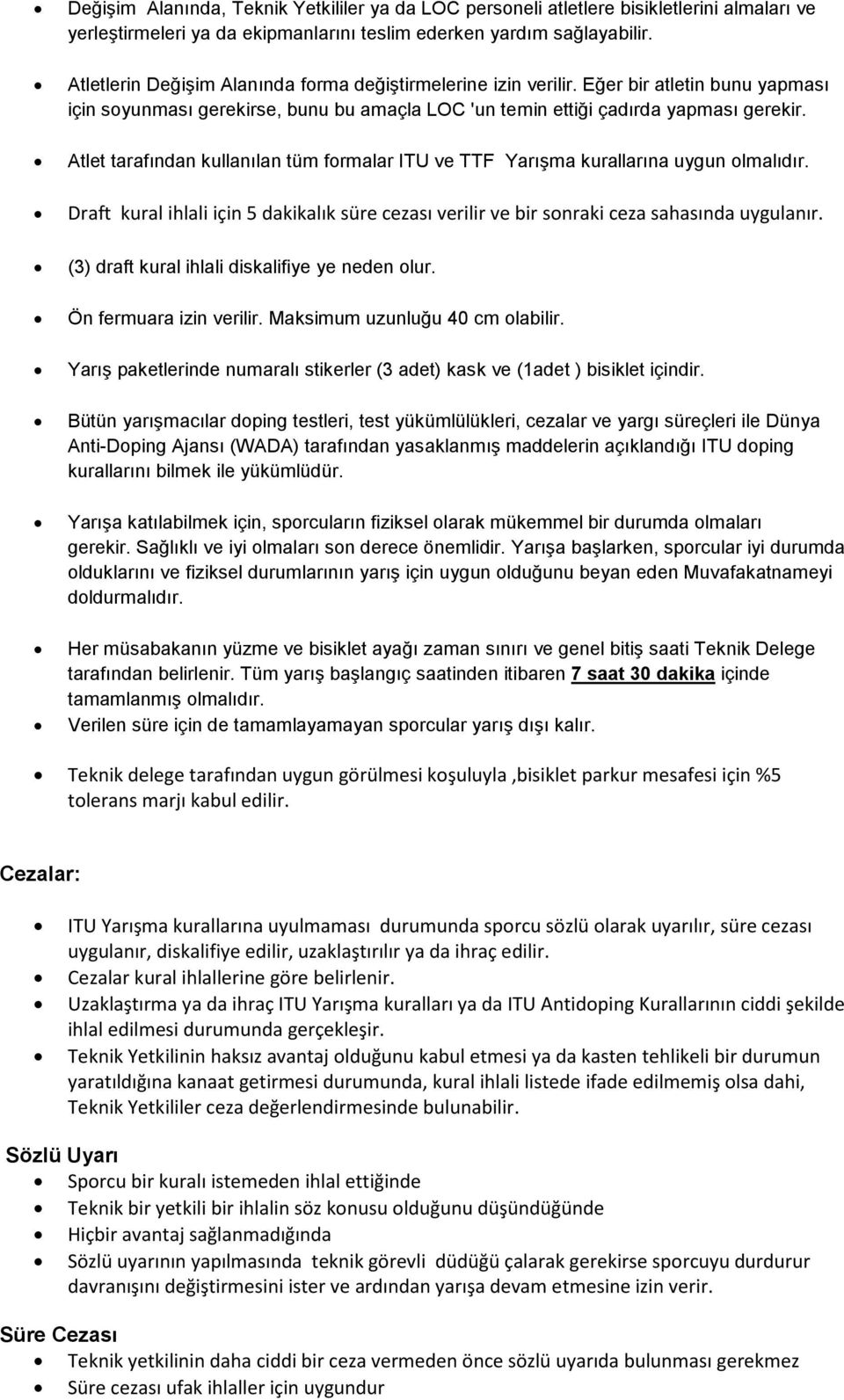 • Değişim Alanında, Teknik Yetkililer ya da LOC personeli atletlere bisikletlerini almaları ve yerleştirmeleri ya da ekipmanlarını teslim ederken yardım sağlayabilir.

• Atletlerin Değişim Alanında forma değiştirmelerine izin verilir. Eğer bir atletin bunu yapması için soyunması gerekirse, bunu bu amaçla LOC 'un temin ettiği çadırda yapması gerekir.

• Atlet tarafından kullanılan tüm formalar ITU ve TTF Yarışma kurallarına uygun olmalıdır.

• Draft kural ihlali için 5 dakikalık süre cezası verilir ve bir sonraki ceza sahasında uygulanır.

• (3) draft kural ihlali diskalifiye ye neden olur.

• Ön fermuara izin verilir. Maksimum uzunluğu 40 cm olabilir.

• Yarış paketlerinde numaralı stikerler (3 adet) kask ve (1adet ) bisiklet içindir.

• Bütün yarışmacılar doping testleri, test yükümlülükleri, cezalar ve yargı süreçleri ile Dünya Anti-Doping Ajansı (WADA) tarafından yasaklanmış maddelerin açıklandığı ITU doping kurallarını bilmek ile yükümlüdür.

• Yarışa katılabilmek için, sporcuların fiziksel olarak mükemmel bir durumda olmaları gerekir. Sağlıklı ve iyi olmaları son derece önemlidir. Yarışa başlarken, sporcular iyi durumda olduklarını ve fiziksel durumlarının yarış için uygun olduğunu beyan eden Muvafakatnameyi doldurmalıdır.

• Her müsabakanın yüzme ve bisiklet ayağı zaman sınırı ve genel bitiş saati Teknik Delege tarafından belirlenir. Tüm yarış başlangıç saatinden itibaren 7 saat 30 dakika içinde tamamlanmış olmalıdır.
• Verilen süre için de tamamlayamayan sporcular yarış dışı kalır.

• Teknik delege tarafından uygun görülmesi koşuluyla ,bisiklet parkur mesafesi için %5 tolerans marjı kabul edilir.

Cezalar:

• ITU Yarışma kurallarına uyulmaması durumunda sporcu sözlü olarak uyarılır, süre cezası uygulanır, diskalifiye edilir, uzaklaştırılır ya da ihraç edilir.
• Cezalar kural ihlallerine göre belirlenir.
• Uzaklaştırma ya da ihraç ITU Yarışma kuralları ya da ITU Antidoping Kurallarının ciddi şekilde ihlal edilmesi durumunda gerçekleşir.
• Teknik Yetkilinin haksız avantaj olduğunu kabul etmesi ya da kasten tehlikeli bir durumun yaratıldığına kanaat getirmesi durumunda, kural ihlali listede ifade edilmemiş olsa dahi, Teknik Yetkililer ceza değerlendirmesinde bulunabilir.

Sözlü Uyarı
• Sporcu bir kuralı istemeden ihlal ettiğinde
• Teknik bir yetkili bir ihlalin söz konusu olduğunu düşündüğünde
• Hiçbir avantaj sağlanmadığında
• Sözlü uyarının yapılmasında teknik görevli düdüğü çalarak gerekirse sporcuyu durdurur davranışını değiştirmesini ister ve ardından yarışa devam etmesine izin verir.

Süre Cezası
• Teknik yetkilinin daha ciddi bir ceza vermeden önce sözlü uyarıda bulunması gerekmez
• Süre cezası ufak ihlaller için uygundur